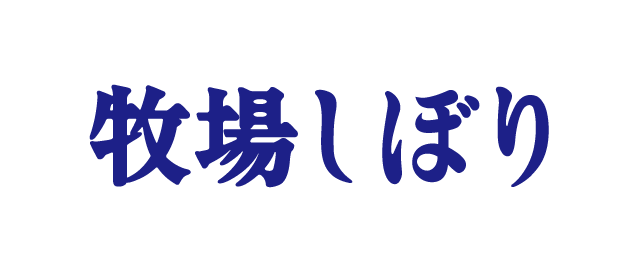 牧場しぼり